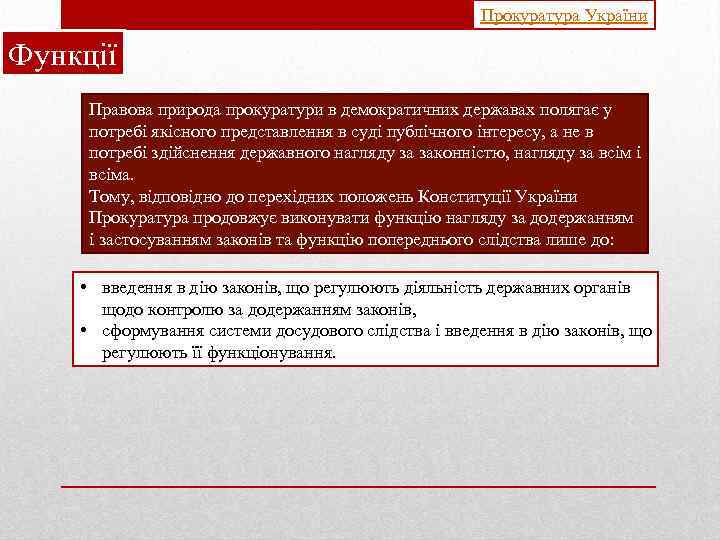 Прокуратура України

Функції

Правова природа прокуратури в демократичних державах полягає у потребі якісного представлення в суді публічного інтересу, а не в потребі здійснення державного нагляду за законністю, нагляду за всім і всіма.
Тому, відповідно до перехідних положень Конституції України Прокуратура продовжує виконувати функцію нагляду за додержанням і застосуванням законів та функцію попереднього слідства лише до:

• введення в дію законів, що регулюють діяльність державних органів щодо контролю за додержанням законів,
• сформування системи досудового слідства і введення в дію законів, що регулюють її функціонування.